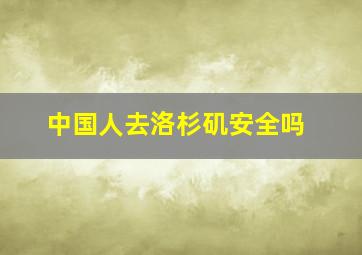 中国人去洛杉矶安全吗